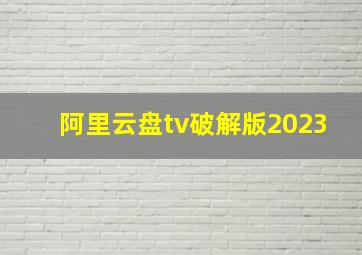 阿里云盘tv破解版2023